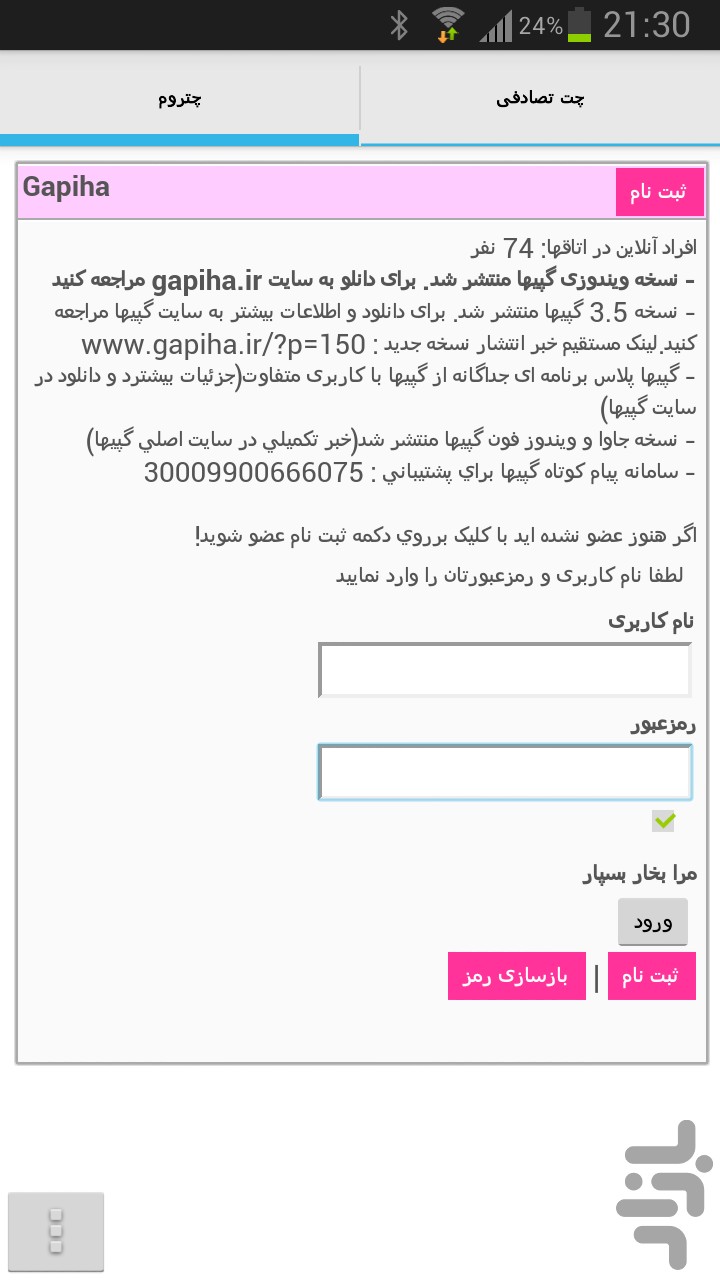 24% 21:30

چت تصادفی
چتروم

ثبت نام
Gapiha

افراد آنلاین در اتاقها: 74 نفر
- نسخه ویندوزی گپیها منتشر شد. برای دانلو به سایت gapiha.ir مراجعه کنید
- نسخه 3.5 گپیها منتشر شد. برای دانلود و اطلاعات بیشتر به سایت گپیها مراجعه کنید.لینک مستقیم خبر انتشار نسخه جدید : www.gapiha.ir/?p=150
- گپیها پلاس برنامه ای جداگانه از گپیها با کاربری متفاوت(جزئیات بیشترد و دانلود در سایت گپیها)
- نسخه جاوا و ویندوز فون گپیها منتشر شد(خبر تکمیلي در سایت اصلي گپیها)
- سامانه پیام کوتاه گپیها براي پشتیباني : 30009900666075

اگر هنوز عضو نشده اید با کلیک برروي دکمه ثبت نام عضو شوید!
لطفا نام کاربری و رمزعبورتان را وارد نمایید

نام کاربری

رمزعبور

مرا بخار بسپار

ورود

ثبت نام | بازسازی رمز